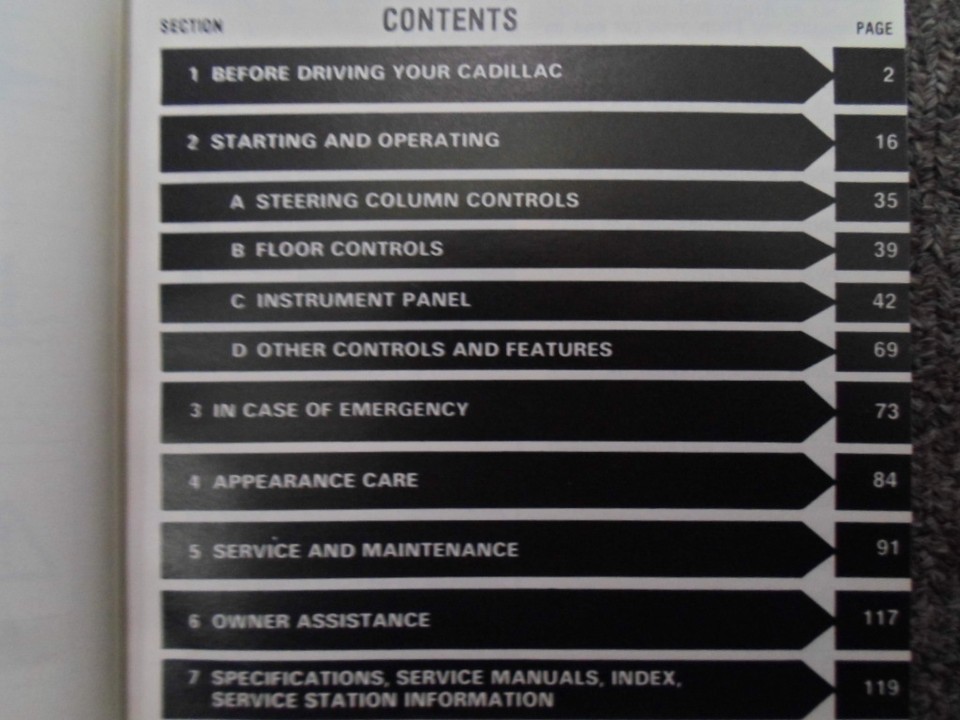 SECTION CONTENTS PAGE

1 BEFORE DRIVING YOUR CADILLAC 2

2 STARTING AND OPERATING 16

A STEERING COLUMN CONTROLS 35

B FLOOR CONTROLS 39

C INSTRUMENT PANEL 42

D OTHER CONTROLS AND FEATURES 69

3 IN CASE OF EMERGENCY 73

4 APPEARANCE CARE 84

5 SERVICE AND MAINTENANCE 91

6 OWNER ASSISTANCE 117

7 SPECIFICATIONS, SERVICE MANUALS, INDEX, SERVICE STATION INFORMATION 119